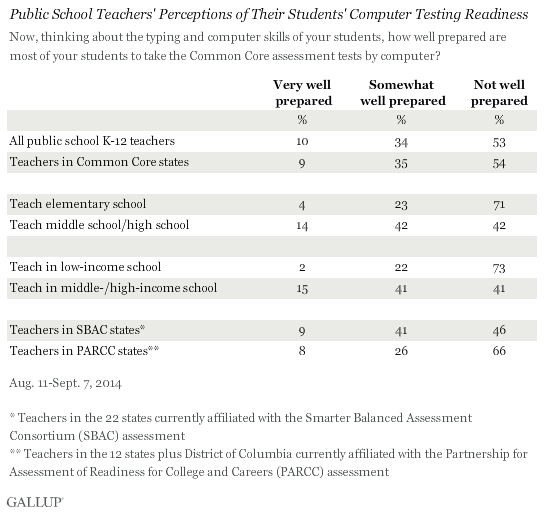 Public School Teachers' Perceptions of Their Students' Computer Testing Readiness

Now, thinking about the typing and computer skills of your students, how well prepared are most of your students to take the Common Core assessment tests by computer?

| | Very well prepared | Somewhat well prepared | Not well prepared |
|---|---|---|---|
| | % | % | % |
| All public school K-12 teachers | 10 | 34 | 53 |
| Teachers in Common Core states | 9 | 35 | 54 |
| | | | |
| Teach elementary school | 4 | 23 | 71 |
| Teach middle school/high school | 14 | 42 | 42 |
| | | | |
| Teach in low-income school | 2 | 22 | 73 |
| Teach in middle-/high-income school | 15 | 41 | 41 |
| | | | |
| Teachers in SBAC states* | 9 | 41 | 46 |
| Teachers in PARCC states** | 8 | 26 | 66 |

Aug. 11-Sept. 7, 2014

* Teachers in the 22 states currently affiliated with the Smarter Balanced Assessment Consortium (SBAC) assessment
** Teachers in the 12 states plus District of Columbia currently affiliated with the Partnership for Assessment of Readiness for College and Careers (PARCC) assessment

GALLUP